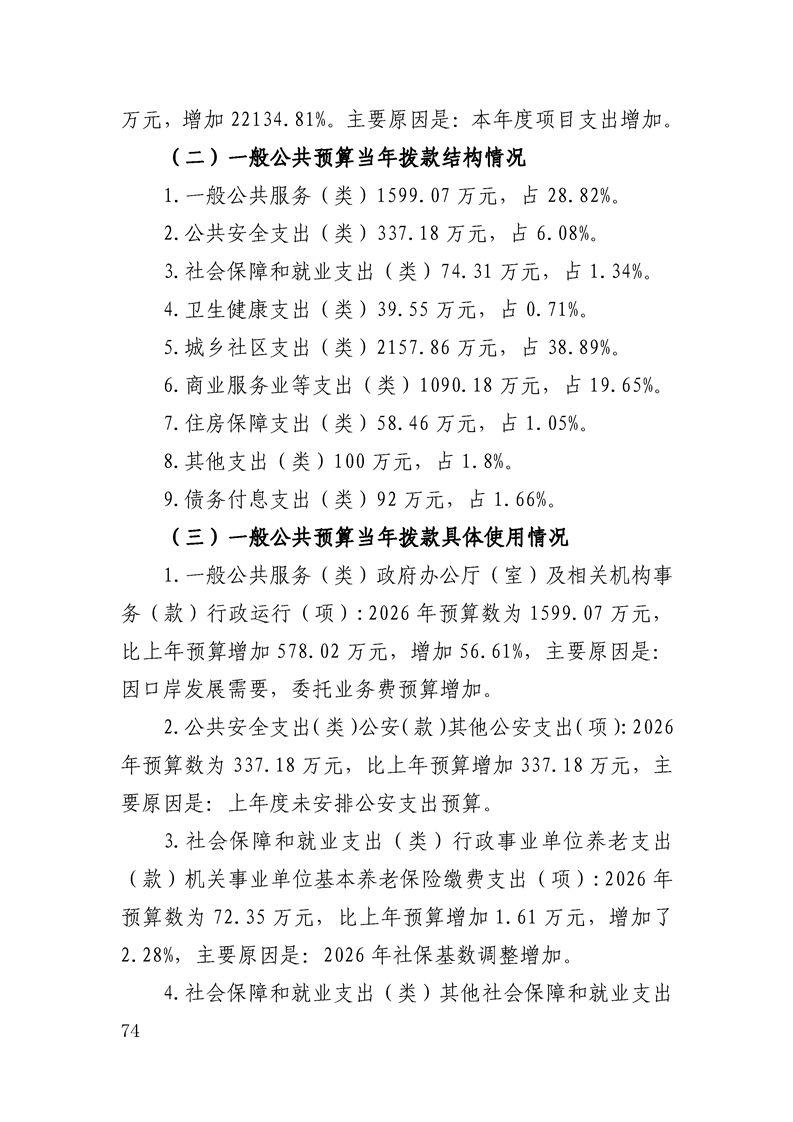 万元，增加 22134.81%。主要原因是：本年度项目支出增加。

（二）一般公共预算当年拨款结构情况

1.一般公共服务（类）1599.07 万元，占 28.82%。

2.公共安全支出（类）337.18 万元，占 6.08%。

3.社会保障和就业支出（类）74.31 万元，占 1.34%。

4.卫生健康支出（类）39.55 万元，占 0.71%。

5.城乡社区支出（类）2157.86 万元，占 38.89%。

6.商业服务业等支出（类）1090.18 万元，占 19.65%。

7.住房保障支出（类）58.46 万元，占 1.05%。

8.其他支出（类）100 万元，占 1.8%。

9.债务付息支出（类）92 万元，占 1.66%。

（三）一般公共预算当年拨款具体使用情况

1.一般公共服务（类）政府办公厅（室）及相关机构事务（款）行政运行（项）：2026 年预算数为 1599.07 万元，比上年预算增加 578.02 万元，增加 56.61%，主要原因是：因口岸发展需要，委托业务费预算增加。

2.公共安全支出（类）公安（款）其他公安支出（项）：2026 年预算数为 337.18 万元，比上年预算增加 337.18 万元，主要原因是：上年度未安排公安支出预算。

3.社会保障和就业支出（类）行政事业单位养老支出（款）机关事业单位基本养老保险缴费支出（项）：2026 年预算数为 72.35 万元，比上年预算增加 1.61 万元，增加了 2.28%，主要原因是：2026 年社保基数调整增加。

4.社会保障和就业支出（类）其他社会保障和就业支出

74